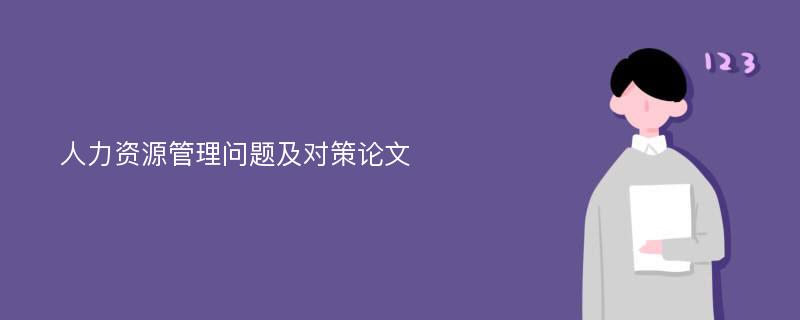 人力资源管理问题及对策论文

123